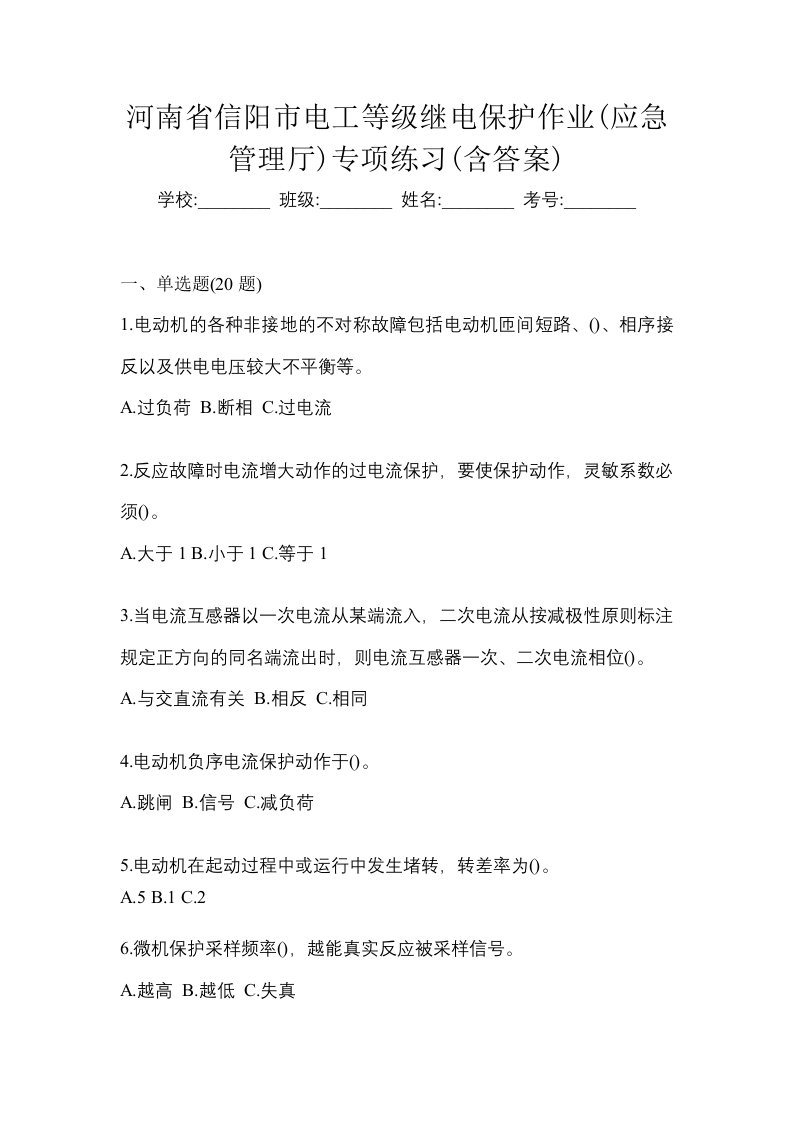 河南省信阳市电工等级继电保护作业(应急管理厅)专项练习(含答案)

学校:________ 班级:________ 姓名:________ 考号:________

一、单选题(20 题)

1.电动机的各种非接地的不对称故障包括电动机匝间短路、()、相序接反以及供电电压较大不平衡等。

A.过负荷 B.断相 C.过电流

2.反应故障时电流增大动作的过电流保护，要使保护动作，灵敏系数必须()。

A.大于 1 B.小于 1 C.等于 1

3.当电流互感器以一次电流从某端流入，二次电流从按减极性原则标注规定正方向的同名端流出时，则电流互感器一次、二次电流相位()。

A.与交直流有关 B.相反 C.相同

4.电动机负序电流保护动作于()。

A.跳闸 B.信号 C.减负荷

5.电动机在起动过程中或运行中发生堵转，转差率为()。

A.5 B.1 C.2

6.微机保护采样频率()，越能真实反应被采样信号。

A.越高 B.越低 C.失真